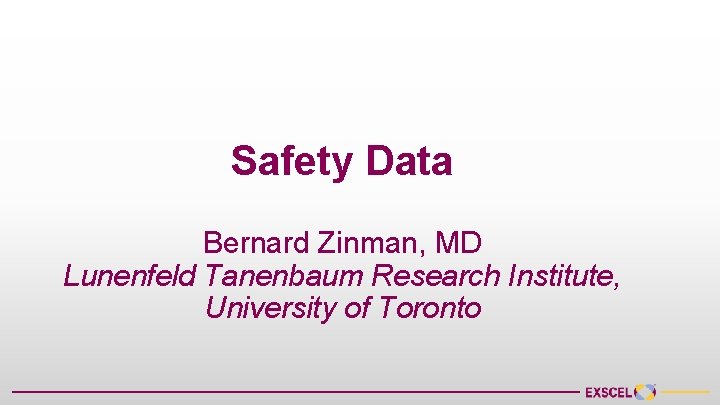 Safety Data

Bernard Zinman, MD
Lunenfeld Tanenbaum Research Institute,
University of Toronto

EXSCEL